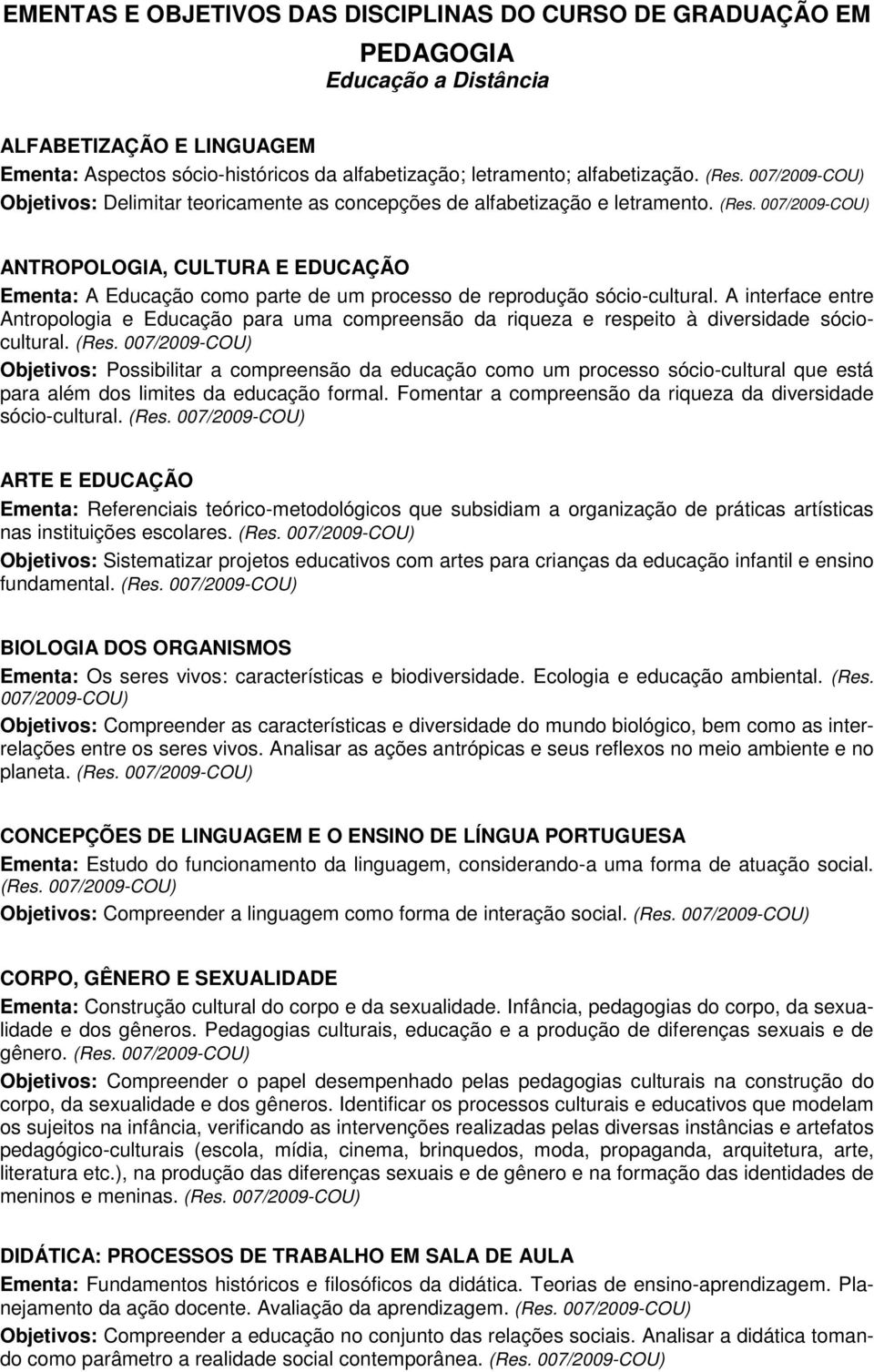 EMENTAS E OBJETIVOS DAS DISCIPLINAS DO CURSO DE GRADUAÇÃO EM PEDAGOGIA
Educação a Distância

ALFABETIZAÇÃO E LINGUAGEM
Ementa: Aspectos sócio-históricos da alfabetização; letramento; alfabetização. (Res. 007/2009-COU)
Objetivos: Delimitar teoricamente as concepções de alfabetização e letramento. (Res. 007/2009-COU)

ANTROPOLOGIA, CULTURA E EDUCAÇÃO
Ementa: A Educação como parte de um processo de reprodução sócio-cultural. A interface entre Antropologia e Educação para uma compreensão da riqueza e respeito à diversidade sócio-cultural. (Res. 007/2009-COU)
Objetivos: Possibilitar a compreensão da educação como um processo sócio-cultural que está para além dos limites da educação formal. Fomentar a compreensão da riqueza da diversidade sócio-cultural. (Res. 007/2009-COU)

ARTE E EDUCAÇÃO
Ementa: Referenciais teórico-metodológicos que subsidiam a organização de práticas artísticas nas instituições escolares. (Res. 007/2009-COU)
Objetivos: Sistematizar projetos educativos com artes para crianças da educação infantil e ensino fundamental. (Res. 007/2009-COU)

BIOLOGIA DOS ORGANISMOS
Ementa: Os seres vivos: características e biodiversidade. Ecologia e educação ambiental. (Res. 007/2009-COU)
Objetivos: Compreender as características e diversidade do mundo biológico, bem como as inter-relações entre os seres vivos. Analisar as ações antrópicas e seus reflexos no meio ambiente e no planeta. (Res. 007/2009-COU)

CONCEPÇÕES DE LINGUAGEM E O ENSINO DE LÍNGUA PORTUGUESA
Ementa: Estudo do funcionamento da linguagem, considerando-a uma forma de atuação social. (Res. 007/2009-COU)
Objetivos: Compreender a linguagem como forma de interação social. (Res. 007/2009-COU)

CORPO, GÊNERO E SEXUALIDADE
Ementa: Construção cultural do corpo e da sexualidade. Infância, pedagogias do corpo, da sexualidade e dos gêneros. Pedagogias culturais, educação e a produção de diferenças sexuais e de gênero. (Res. 007/2009-COU)
Objetivos: Compreender o papel desempenhado pelas pedagogias culturais na construção do corpo, da sexualidade e dos gêneros. Identificar os processos culturais e educativos que modelam os sujeitos na infância, verificando as intervenções realizadas pelas diversas instâncias e artefatos pedagógico-culturais (escola, mídia, cinema, brinquedos, moda, propaganda, arquitetura, arte, literatura etc.), na produção das diferenças sexuais e de gênero e na formação das identidades de meninos e meninas. (Res. 007/2009-COU)

DIDÁTICA: PROCESSOS DE TRABALHO EM SALA DE AULA
Ementa: Fundamentos históricos e filosóficos da didática. Teorias de ensino-aprendizagem. Planejamento da ação docente. Avaliação da aprendizagem. (Res. 007/2009-COU)
Objetivos: Compreender a educação no conjunto das relações sociais. Analisar a didática tomando como parâmetro a realidade social contemporânea. (Res. 007/2009-COU)